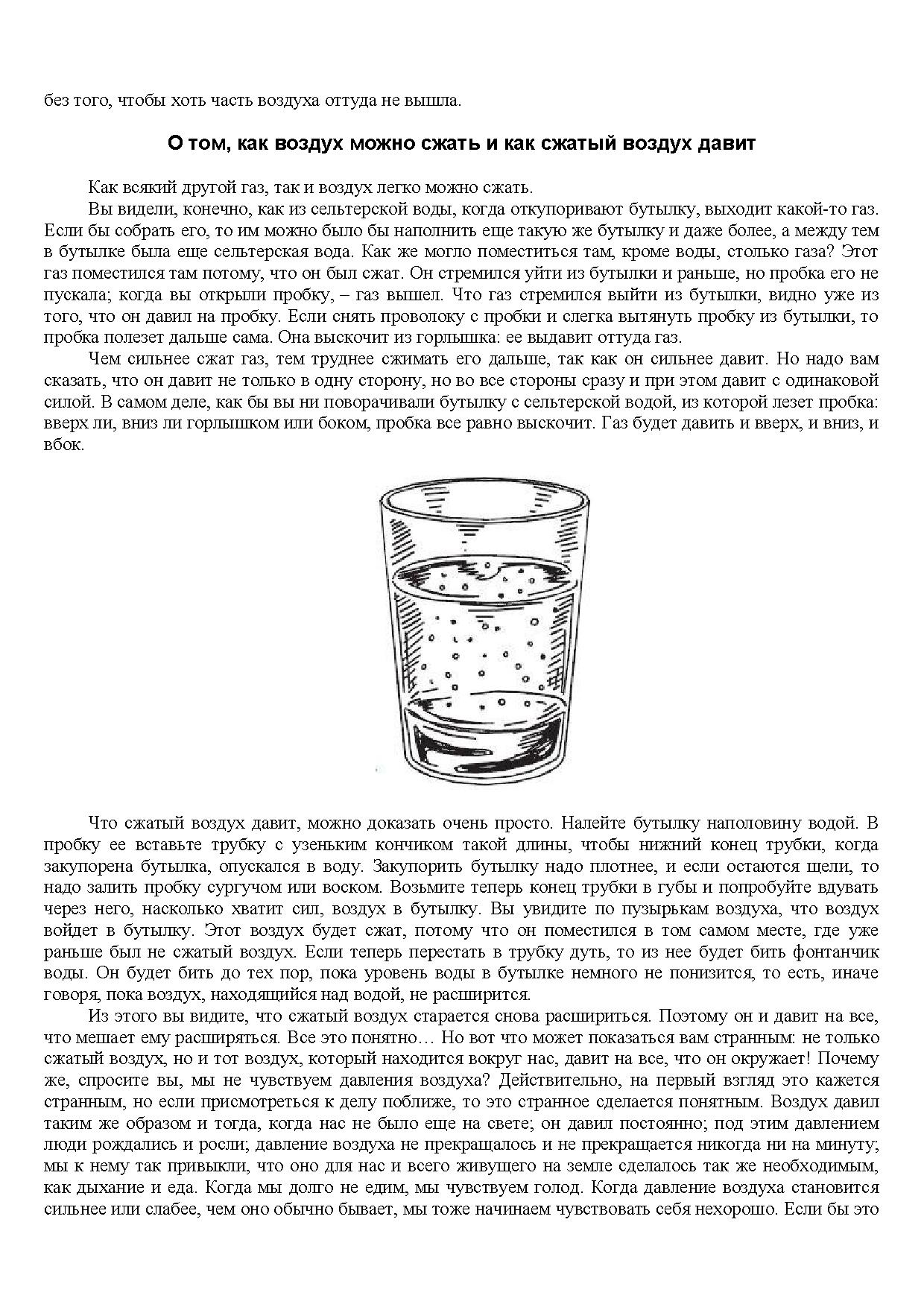 без того, чтобы хоть часть воздуха оттуда не вышла.

О том, как воздух можно сжать и как сжатый воздух давит

Как всякий другой газ, так и воздух легко можно сжать.

Вы видели, конечно, как из сельтерской воды, когда откупоривают бутылку, выходит какой-то газ. Если бы собрать его, то им можно было бы наполнить еще такую же бутылку и даже более, а между тем в бутылке была еще сельтерская вода. Как же могло поместиться там, кроме воды, столько газа? Этот газ поместился там потому, что он был сжат. Он стремился уйти из бутылки и раньше, но пробка его не пускала; когда вы открыли пробку, – газ вышел. Что газ стремился выйти из бутылки, видно уже из того, что он давил на пробку. Если снять проволоку с пробки и слегка вытянуть пробку из бутылки, то пробка полезет дальше сама. Она выскочит из горлышка: ее выдавит оттуда газ.

Чем сильнее сжат газ, тем труднее сжимать его дальше, так как он сильнее давит. Но надо вам сказать, что он давит не только в одну сторону, но во все стороны сразу и при этом давит с одинаковой силой. В самом деле, как бы вы ни поворачивали бутылку с сельтерской водой, из которой лезет пробка: вверх ли, вниз ли горлышком или боком, пробка все равно выскочит. Газ будет давить и вверх, и вниз, и вбок.

Что сжатый воздух давит, можно доказать очень просто. Налейте бутылку наполовину водой. В пробку ее вставьте трубку с узеньким кончиком такой длины, чтобы нижний конец трубки, когда закупорена бутылка, опускался в воду. Закупорить бутылку надо плотнее, и если остаются щели, то надо залить пробку сургучом или воском. Возьмите теперь конец трубки в губы и попробуйте вдувать через него, насколько хватит сил, воздух в бутылку. Вы увидите по пузырькам воздуха, что воздух войдет в бутылку. Этот воздух будет сжат, потому что он поместился в том самом месте, где уже раньше был не сжатый воздух. Если теперь перестать в трубку дуть, то из нее будет бить фонтанчик воды. Он будет бить до тех пор, пока уровень воды в бутылке немного не понизится, то есть, иначе говоря, пока воздух, находящийся над водой, не расширится.

Из этого вы видите, что сжатый воздух старается снова расшириться. Поэтому он и давит на все, что мешает ему расширяться. Все это понятно… Но вот что может показаться вам странным: не только сжатый воздух, но и тот воздух, который находится вокруг нас, давит на все, что он окружает! Почему же, спросите вы, мы не чувствуем давления воздуха? Действительно, на первый взгляд это кажется странным, но если присмотреться к делу поближе, то это странное сделается понятным. Воздух давил таким же образом и тогда, когда нас не было еще на свете; он давил постоянно; под этим давлением люди рождались и росли; давление воздуха не прекращалось и не прекращается никогда ни на минуту; мы к нему так привыкли, что оно для нас и всего живущего на земле сделалось так же необходимым, как дыхание и еда. Когда мы долго не едим, мы чувствуем голод. Когда давление воздуха становится сильнее или слабее, чем оно обычно бывает, мы тоже начинаем чувствовать себя нехорошо. Если бы это